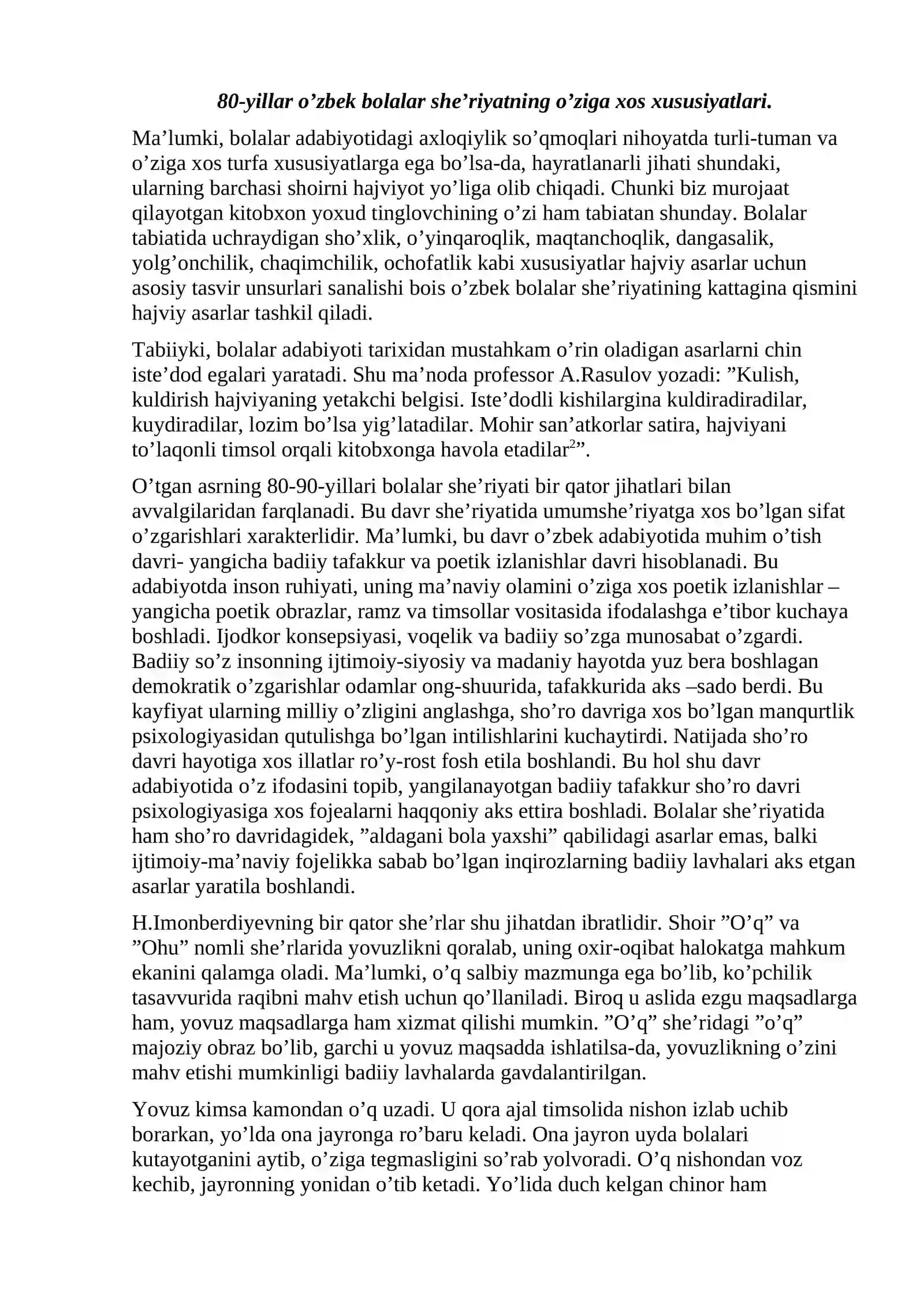 80-yillar o'zbek bolalar she'riyatning o'ziga xos xususiyatlari.

Ma'lumki, bolalar adabiyotidagi axloqiylik so'qmoqlari nihoyatda turli-tuman va o'ziga xos turfa xususiyatlarga ega bo'lsa-da, hayratlanarli jihati shundaki, ularning barchasi shoirni hajviyot yo'liga olib chiqadi. Chunki biz murojaat qilayotgan kitobxon yoxud tinglovchining o'zi ham tabiatan shunday. Bolalar tabiatida uchraydigan sho'xlik, o'yinqaroqlik, maqtanchoqlik, dangasalik, yolg'onchilik, chaqimchilik, ochofatlik kabi xususiyatlar hajviy asarlar uchun asosiy tasvir unsurlari sanalishi bois o'zbek bolalar she'riyatining kattagina qismini hajviy asarlar tashkil qiladi.

Tabiiyki, bolalar adabiyoti tarixidan mustahkam o'rin oladigan asarlarni chin iste'dod egalari yaratadi. Shu ma'noda professor A.Rasulov yozadi: "Kulish, kuldirish hajviyaning yetakchi belgisi. Iste'dodli kishilargina kuldiradiradilar, kuydiradilar, lozim bo'lsa yig'latadilar. Mohir san'atkorlar satira, hajviyani to'laqonli timsol orqali kitobxonga havola etadilar$^{2}$".

O'tgan asrning 80-90-yillari bolalar she'riyati bir qator jihatlari bilan avvalgilaridan farqlanadi. Bu davr she'riyatida umumshe'riyatga xos bo'lgan sifat o'zgarishlari xarakterlidir. Ma'lumki, bu davr o'zbek adabiyotida muhim o'tish davri- yangicha badiiy tafakkur va poetik izlanishlar davri hisoblanadi. Bu adabiyotda inson ruhiyati, uning ma'naviy olamini o'ziga xos poetik izlanishlar – yangicha poetik obrazlar, ramz va timsollar vositasida ifodalashga e'tibor kuchaya boshladi. Ijodkor konsepsiyasi, voqelik va badiiy so'zga munosabat o'zgardi. Badiiy so'z insonning ijtimoiy-siyosiy va madaniy hayotda yuz bera boshlagan demokratik o'zgarishlar odamlar ong-shuurida, tafakkurida aks –sado berdi. Bu kayfiyat ularning milliy o'zligini anglashga, sho'ro davriga xos bo'lgan manqurtlik psixologiyasidan qutulishga bo'lgan intilishlarini kuchaytirdi. Natijada sho'ro davri hayotiga xos illatlar ro'y-rost fosh etila boshlandi. Bu hol shu davr adabiyotida o'z ifodasini topib, yangilanayotgan badiiy tafakkur sho'ro davri psixologiyasiga xos fojealarni haqqoniy aks ettira boshladi. Bolalar she'riyatida ham sho'ro davridagidek, "aldagani bola yaxshi" qabilidagi asarlar emas, balki ijtimoiy-ma'naviy fojelikka sabab bo'lgan inqirozlarning badiiy lavhalari aks etgan asarlar yaratila boshlandi.

H.Imonberdiyevning bir qator she'rlar shu jihatdan ibratlidir. Shoir "O'q" va "Ohu" nomli she'rlarida yovuzlikni qoralab, uning oxir-oqibat halokatga mahkum ekanini qalamga oladi. Ma'lumki, o'q salbiy mazmunga ega bo'lib, ko'pchilik tasavvurida raqibni mahv etish uchun qo'llaniladi. Biroq u aslida ezgu maqsadlarga ham, yovuz maqsadlarga ham xizmat qilishi mumkin. "O'q" she'ridagi "o'q" majoziy obraz bo'lib, garchi u yovuz maqsadda ishlatilsa-da, yovuzlikning o'zini mahv etishi mumkinligi badiiy lavhalarda gavdalantirilgan.

Yovuz kimsa kamondan o'q uzadi. U qora ajal timsolida nishon izlab uchib borarkan, yo'lda ona jayronga ro'baru keladi. Ona jayron uyda bolalari kutayotganini aytib, o'ziga tegmasligini so'rab yolvoradi. O'q nishondan voz kechib, jayronning yonidan o'tib ketadi. Yo'lida duch kelgan chinor ham